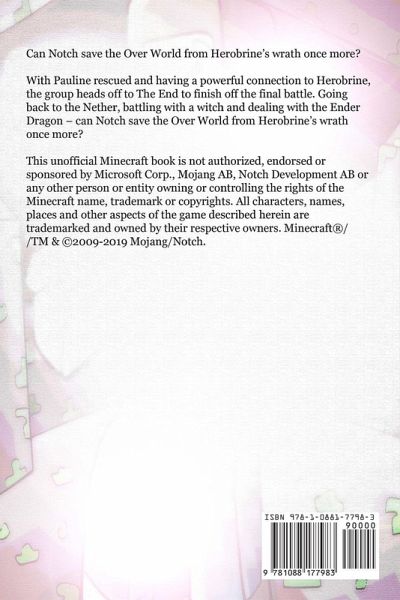 Can Notch save the Over World from Herobrine's wrath once more?

With Pauline rescued and having a powerful connection to Herobrine, the group heads off to The End to finish off the final battle. Going back to the Nether, battling with a witch and dealing with the Ender Dragon – can Notch save the Over World from Herobrine's wrath once more?

This unofficial Minecraft book is not authorized, endorsed or sponsored by Microsoft Corp., Mojang AB, Notch Development AB or any other person or entity owning or controlling the rights of the Minecraft name, trademark or copyrights. All characters, names, places and other aspects of the game described herein are trademarked and owned by their respective owners. Minecraft®/ /TM & ©2009-2019 Mojang/Notch.

ISBN 978-1-0881-7798-3
90000
9 781088 177983